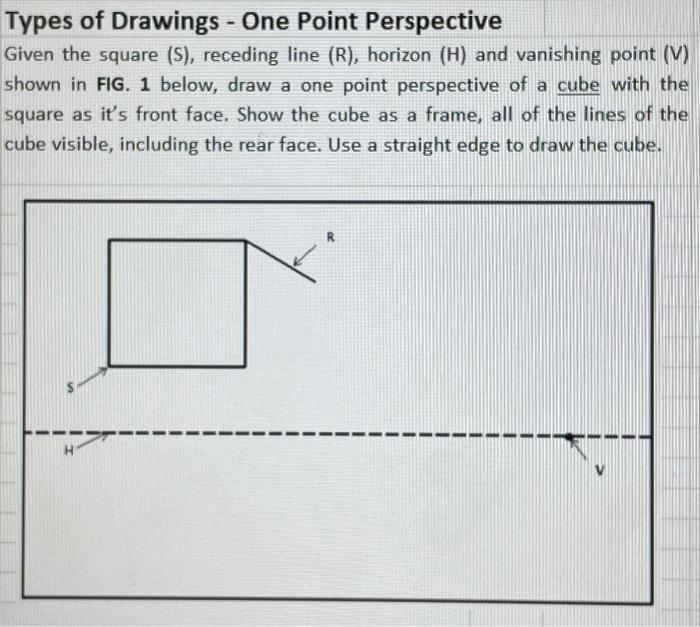 Types of Drawings - One Point Perspective

Given the square (S), receding line (R), horizon (H) and vanishing point (V) shown in FIG. 1 below, draw a one point perspective of a cube with the square as it's front face. Show the cube as a frame, all of the lines of the cube visible, including the rear face. Use a straight edge to draw the cube.

R

S

H

V